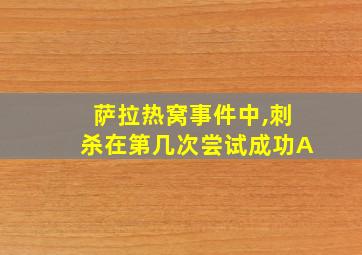 萨拉热窝事件中,刺杀在第几次尝试成功A